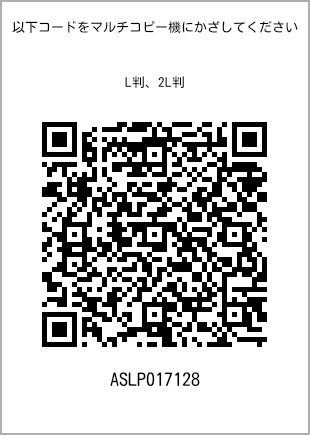 以下コードをマルチコピー機にかざしてください

L判、2L判

ASLP017128